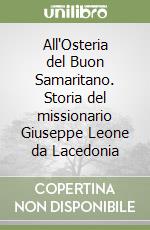 unilibro

All'Osteria del Buon Samaritano. Storia del missionario Giuseppe Leone da Lacedonia

COPERTINA NON DISPONIBILE